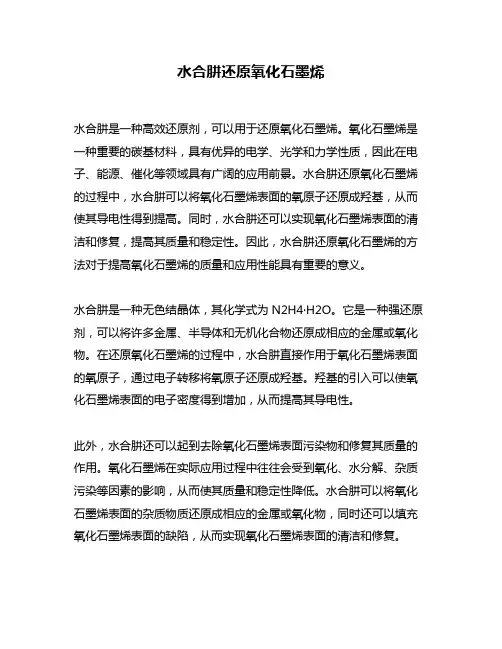 水合肼还原氧化石墨烯

水合肼是一种高效还原剂，可以用于还原氧化石墨烯。氧化石墨烯是一种重要的碳基材料，具有优异的电学、光学和力学性质，因此在电子、能源、催化等领域具有广阔的应用前景。水合肼还原氧化石墨烯的过程中，水合肼可以将氧化石墨烯表面的氧原子还原成羟基，从而使其导电性得到提高。同时，水合肼还可以实现氧化石墨烯表面的清洁和修复，提高其质量和稳定性。因此，水合肼还原氧化石墨烯的方法对于提高氧化石墨烯的质量和应用性能具有重要的意义。

水合肼是一种无色结晶体，其化学式为 N2H4·H2O。它是一种强还原剂，可以将许多金属、半导体和无机化合物还原成相应的金属或氧化物。在还原氧化石墨烯的过程中，水合肼直接作用于氧化石墨烯表面的氧原子，通过电子转移将氧原子还原成羟基。羟基的引入可以使氧化石墨烯表面的电子密度得到增加，从而提高其导电性。

此外，水合肼还可以起到去除氧化石墨烯表面污染物和修复其质量的作用。氧化石墨烯在实际应用过程中往往会受到氧化、水分解、杂质污染等因素的影响，从而使其质量和稳定性降低。水合肼可以将氧化石墨烯表面的杂质物质还原成相应的金属或氧化物，同时还可以填充氧化石墨烯表面的缺陷，从而实现氧化石墨烯表面的清洁和修复。